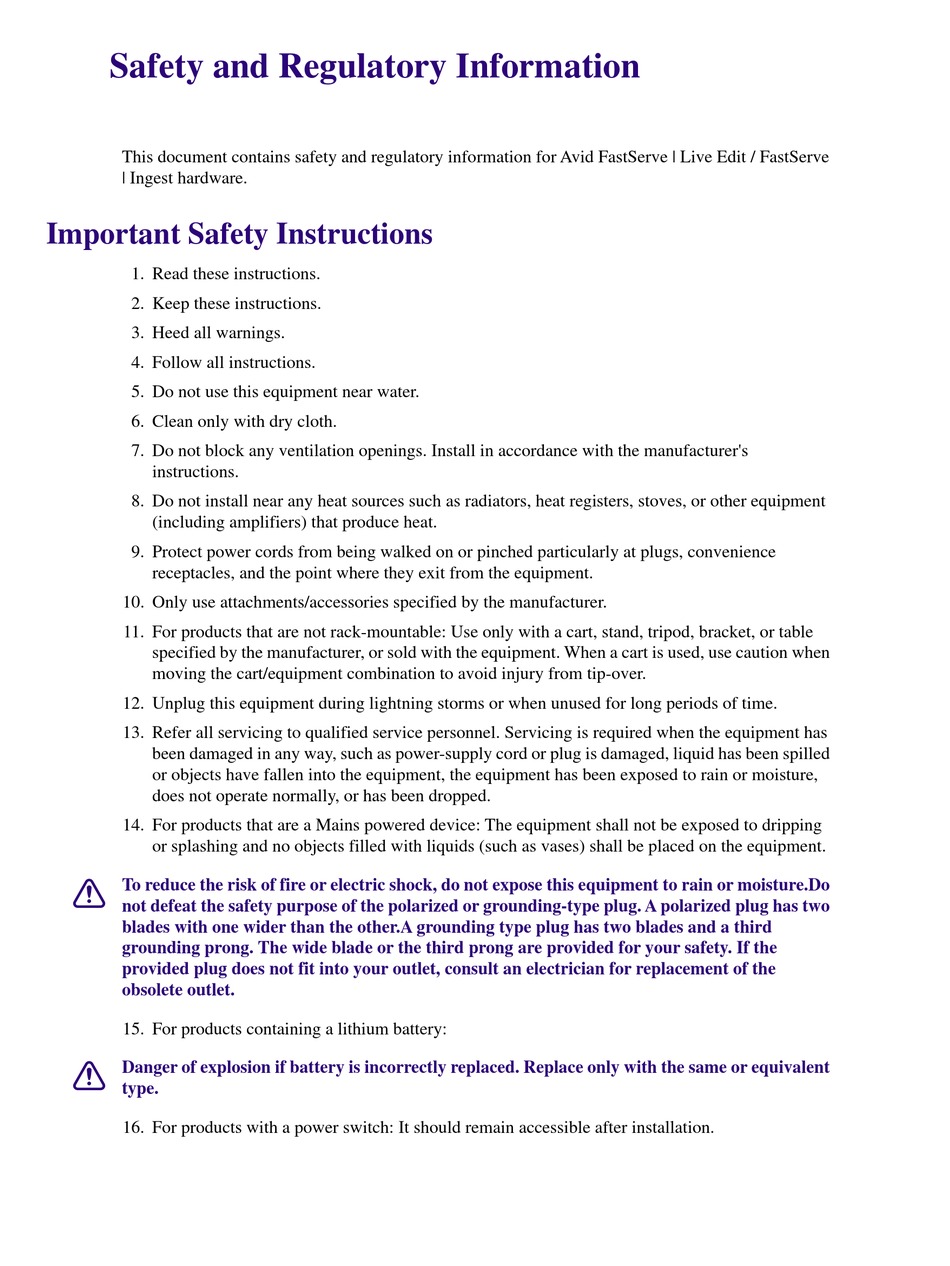 Safety and Regulatory Information

This document contains safety and regulatory information for Avid FastServe | Live Edit / FastServe | Ingest hardware.

Important Safety Instructions

1. Read these instructions.
2. Keep these instructions.
3. Heed all warnings.
4. Follow all instructions.
5. Do not use this equipment near water.
6. Clean only with dry cloth.
7. Do not block any ventilation openings. Install in accordance with the manufacturer's instructions.
8. Do not install near any heat sources such as radiators, heat registers, stoves, or other equipment (including amplifiers) that produce heat.
9. Protect power cords from being walked on or pinched particularly at plugs, convenience receptacles, and the point where they exit from the equipment.
10. Only use attachments/accessories specified by the manufacturer.
11. For products that are not rack-mountable: Use only with a cart, stand, tripod, bracket, or table specified by the manufacturer, or sold with the equipment. When a cart is used, use caution when moving the cart/equipment combination to avoid injury from tip-over.
12. Unplug this equipment during lightning storms or when unused for long periods of time.
13. Refer all servicing to qualified service personnel. Servicing is required when the equipment has been damaged in any way, such as power-supply cord or plug is damaged, liquid has been spilled or objects have fallen into the equipment, the equipment has been exposed to rain or moisture, does not operate normally, or has been dropped.
14. For products that are a Mains powered device: The equipment shall not be exposed to dripping or splashing and no objects filled with liquids (such as vases) shall be placed on the equipment.

To reduce the risk of fire or electric shock, do not expose this equipment to rain or moisture.Do not defeat the safety purpose of the polarized or grounding-type plug. A polarized plug has two blades with one wider than the other.A grounding type plug has two blades and a third grounding prong. The wide blade or the third prong are provided for your safety. If the provided plug does not fit into your outlet, consult an electrician for replacement of the obsolete outlet.

15. For products containing a lithium battery:

Danger of explosion if battery is incorrectly replaced. Replace only with the same or equivalent type.

16. For products with a power switch: It should remain accessible after installation.